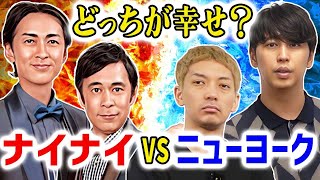 どっちが幸せ？

ナイナイ VS ニューヨーク